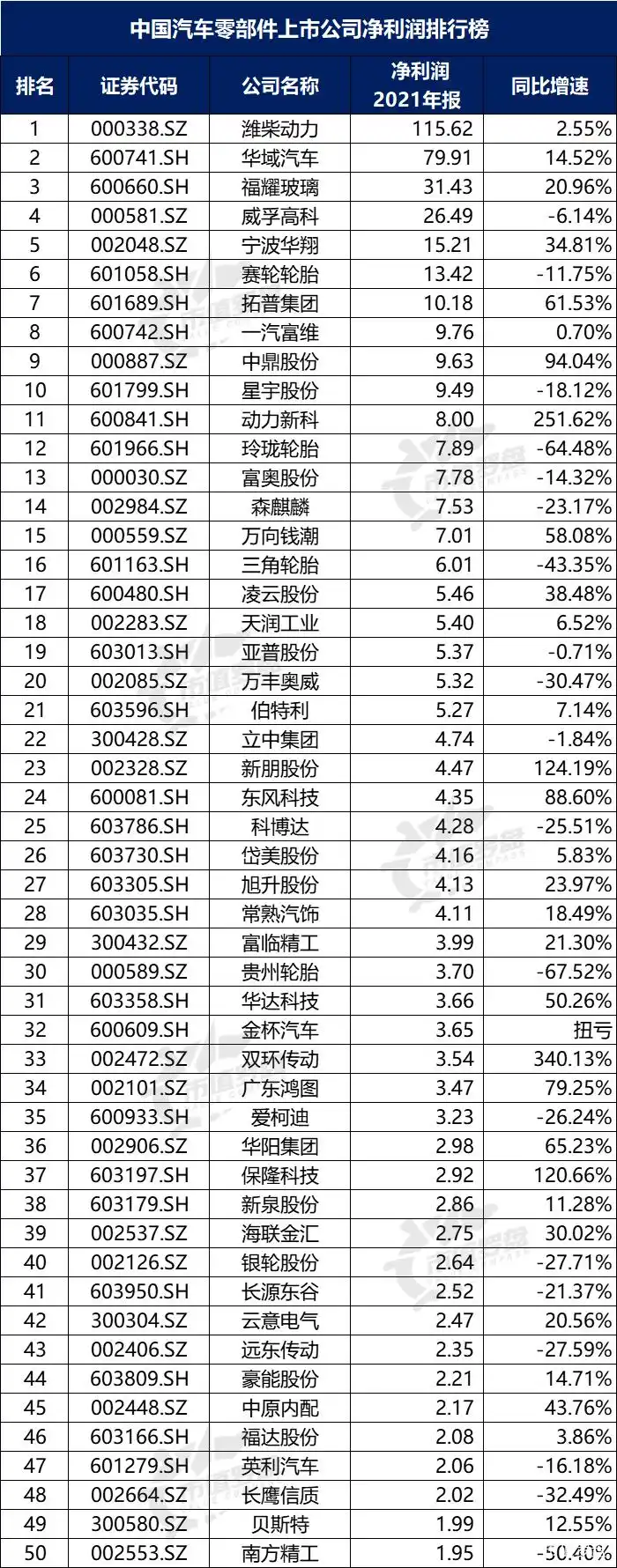 中国汽车零部件上市公司净利润排行榜

| 排名 | 证券代码 | 公司名称 | 净利润 2021年报 | 同比增速 |
|---|---|---|---|---|
| 1 | 000338.SZ | 潍柴动力 | 115.62 | 2.55% |
| 2 | 600741.SH | 华域汽车 | 79.91 | 14.52% |
| 3 | 600660.SH | 福耀玻璃 | 31.43 | 20.96% |
| 4 | 000581.SZ | 威孚高科 | 26.49 | -6.14% |
| 5 | 002048.SZ | 宁波华翔 | 15.21 | 34.81% |
| 6 | 601058.SH | 赛轮轮胎 | 13.42 | -11.75% |
| 7 | 601689.SH | 拓普集团 | 10.18 | 61.53% |
| 8 | 600742.SH | 一汽富维 | 9.76 | 0.70% |
| 9 | 000887.SZ | 中鼎股份 | 9.63 | 94.04% |
| 10 | 601799.SH | 星宇股份 | 9.49 | -18.12% |
| 11 | 600841.SH | 动力新科 | 8.00 | 251.62% |
| 12 | 601966.SH | 玲珑轮胎 | 7.89 | -64.48% |
| 13 | 000030.SZ | 富奥股份 | 7.78 | -14.32% |
| 14 | 002984.SZ | 森麒麟 | 7.53 | -23.17% |
| 15 | 000559.SZ | 万向钱潮 | 7.01 | 58.08% |
| 16 | 601163.SH | 三角轮胎 | 6.01 | -43.35% |
| 17 | 600480.SH | 凌云股份 | 5.46 | 38.48% |
| 18 | 002283.SZ | 天润工业 | 5.40 | 6.52% |
| 19 | 603013.SH | 亚普股份 | 5.37 | -0.71% |
| 20 | 002085.SZ | 万丰奥威 | 5.32 | -30.47% |
| 21 | 603596.SH | 伯特利 | 5.27 | 7.14% |
| 22 | 300428.SZ | 立中集团 | 4.74 | -1.84% |
| 23 | 002328.SZ | 新朋股份 | 4.47 | 124.19% |
| 24 | 600081.SH | 东风科技 | 4.35 | 88.60% |
| 25 | 603786.SH | 科博达 | 4.28 | -25.51% |
| 26 | 603730.SH | 岱美股份 | 4.16 | 5.83% |
| 27 | 603305.SH | 旭升股份 | 4.13 | 23.97% |
| 28 | 603035.SH | 常熟汽饰 | 4.11 | 18.49% |
| 29 | 300432.SZ | 富临精工 | 3.99 | 21.30% |
| 30 | 000589.SZ | 贵州轮胎 | 3.70 | -67.52% |
| 31 | 603358.SH | 华达科技 | 3.66 | 50.26% |
| 32 | 600609.SH | 金杯汽车 | 3.65 | 扭亏 |
| 33 | 002472.SZ | 双环传动 | 3.54 | 340.13% |
| 34 | 002101.SZ | 广东鸿图 | 3.47 | 79.25% |
| 35 | 600933.SH | 爱柯迪 | 3.23 | -26.24% |
| 36 | 002906.SZ | 华阳集团 | 2.98 | 65.23% |
| 37 | 603197.SH | 保隆科技 | 2.92 | 120.66% |
| 38 | 603179.SH | 新泉股份 | 2.86 | 11.28% |
| 39 | 002537.SZ | 海联金汇 | 2.75 | 30.02% |
| 40 | 002126.SZ | 银轮股份 | 2.64 | -27.71% |
| 41 | 603950.SH | 长源东谷 | 2.52 | -21.37% |
| 42 | 300304.SZ | 云意电气 | 2.47 | 20.56% |
| 43 | 002406.SZ | 远东传动 | 2.35 | -27.59% |
| 44 | 603809.SH | 豪能股份 | 2.21 | 14.71% |
| 45 | 002448.SZ | 中原内配 | 2.17 | 43.76% |
| 46 | 603166.SH | 福达股份 | 2.08 | 3.86% |
| 47 | 601279.SH | 英利汽车 | 2.06 | -16.18% |
| 48 | 002664.SZ | 长鹰信质 | 2.02 | -32.49% |
| 49 | 300580.SZ | 贝斯特 | 1.99 | 12.55% |
| 50 | 002553.SZ | 南方精工 | 1.95 | -50.40% |